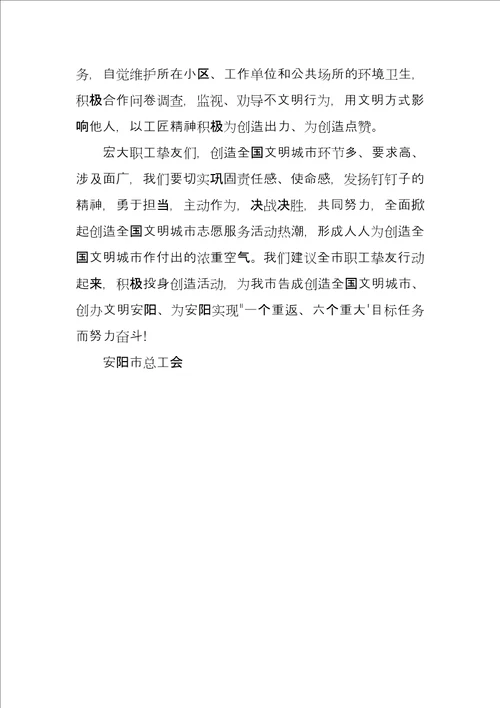 务，自觉维护所在小区、工作单位和公共场所的环境卫生，积极合作问卷调查，监视、劝导不文明行为，用文明方式影响他人，以工匠精神积极为创造出力、为创造点赞。

宏大职工挚友们，创造全国文明城市环节多、要求高、涉及面广，我们要切实巩固责任感、使命感，发扬钉钉子的精神，勇于担当，主动作为，决战决胜，共同努力，全面掀起创造全国文明城市志愿服务活动热潮，形成人人为创造全国文明城市作付出的浓重空气。我们建议全市职工挚友行动起来，积极投身创造活动，为我市告成创造全国文明城市、创办文明安阳、为安阳实现"一个重返、六个重大'目标任务而努力奋斗!

安阳市总工会